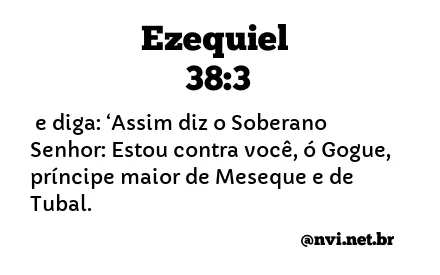 Ezequiel
38:3

e diga: ‘Assim diz o Soberano Senhor: Estou contra você, ó Gogue, príncipe maior de Meseque e de Tubal.

@nvi.net.br